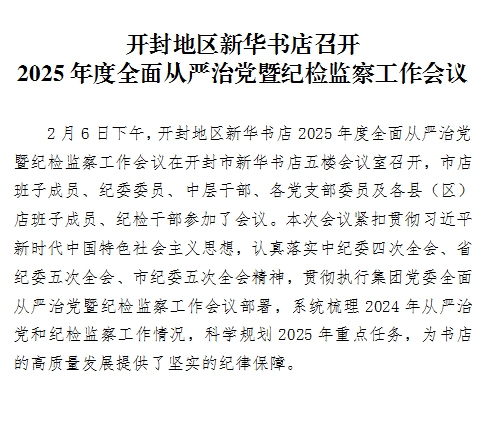 开封地区新华书店召开
2025年度全面从严治党暨纪检监察工作会议

2月6日下午，开封地区新华书店2025年度全面从严治党暨纪检监察工作会议在开封市新华书店五楼会议室召开，市店班子成员、纪委委员、中层干部、各党支部委员及各县（区）店班子成员、纪检干部参加了会议。本次会议紧扣贯彻习近平新时代中国特色社会主义思想，认真落实中纪委四次全会、省纪委五次全会、市纪委五次全会精神，贯彻执行集团党委全面从严治党暨纪检监察工作会议部署，系统梳理2024年从严治党和纪检监察工作情况，科学规划2025年重点任务，为书店的高质量发展提供了坚实的纪律保障。